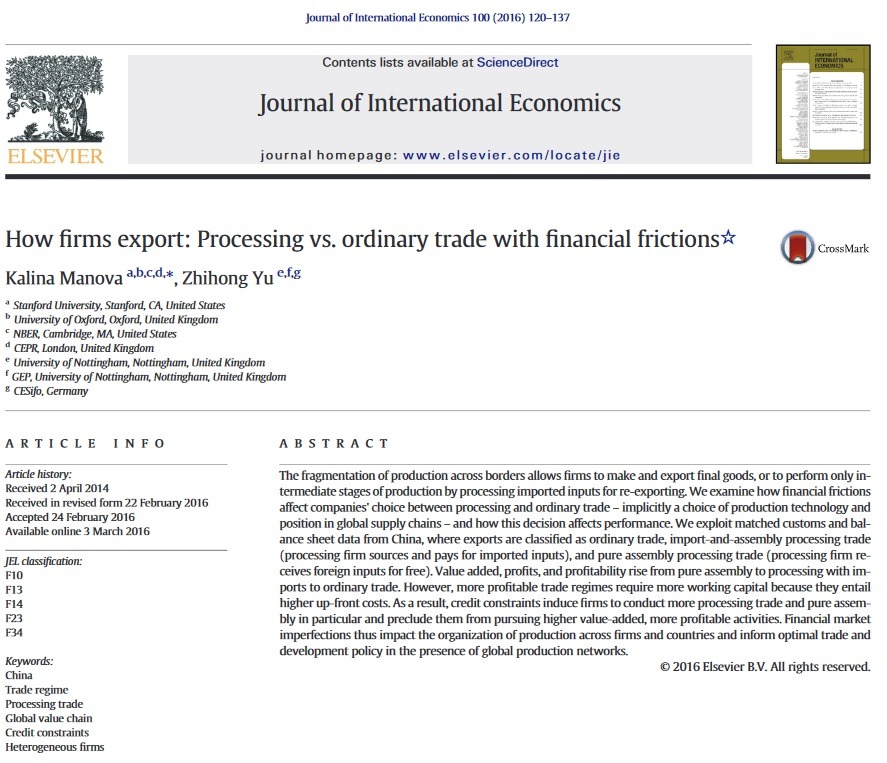 Journal of International Economics 100 (2016) 120–137

ELSEVIER

Contents lists available at ScienceDirect

Journal of International Economics

journal homepage: www.elsevier.com/locate/jie

Journal of INTERNATIONAL ECONOMICS

How firms export: Processing vs. ordinary trade with financial frictions☆

CrossMark

Kalina Manova $^{a,b,c,d,*}$, Zhihong Yu $^{e,f,g}$

$^a$ Stanford University, Stanford, CA, United States
$^b$ University of Oxford, Oxford, United Kingdom
$^c$ NBER, Cambridge, MA, United States
$^d$ CEPR, London, United Kingdom
$^e$ University of Nottingham, Nottingham, United Kingdom
$^f$ GEP, University of Nottingham, Nottingham, United Kingdom
$^g$ CESifo, Germany

ARTICLE INFO

Article history:
Received 2 April 2014
Received in revised form 22 February 2016
Accepted 24 February 2016
Available online 3 March 2016

JEL classification:
F10
F13
F14
F23
F34

Keywords:
China
Trade regime
Processing trade
Global value chain
Credit constraints
Heterogeneous firms

ABSTRACT

The fragmentation of production across borders allows firms to make and export final goods, or to perform only intermediate stages of production by processing imported inputs for re-exporting. We examine how financial frictions affect companies' choice between processing and ordinary trade – implicitly a choice of production technology and position in global supply chains – and how this decision affects performance. We exploit matched customs and balance sheet data from China, where exports are classified as ordinary trade, import-and-assembly processing trade (processing firm sources and pays for imported inputs), and pure assembly processing trade (processing firm receives foreign inputs for free). Value added, profits, and profitability rise from pure assembly to processing with imports to ordinary trade. However, more profitable trade regimes require more working capital because they entail higher up-front costs. As a result, credit constraints induce firms to conduct more processing trade and pure assembly in particular and preclude them from pursuing higher value-added, more profitable activities. Financial market imperfections thus impact the organization of production across firms and countries and inform optimal trade and development policy in the presence of global production networks.

© 2016 Elsevier B.V. All rights reserved.